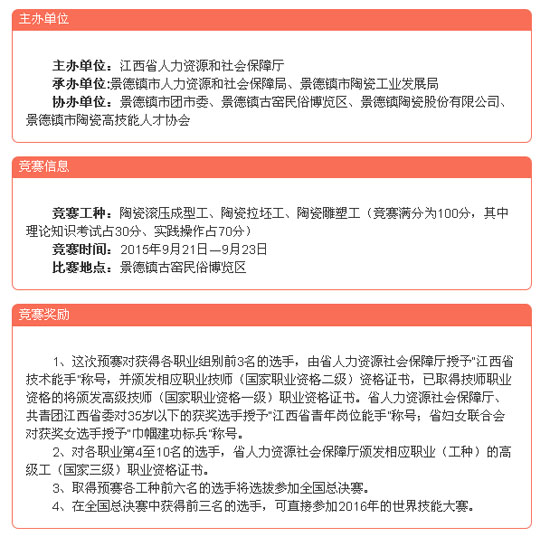 主办单位

主办单位：江西省人力资源和社会保障厅
承办单位:景德镇市人力资源和社会保障局、景德镇市陶瓷工业发展局
协办单位：景德镇市团市委、景德镇古窑民俗博览区、景德镇陶瓷股份有限公司、景德镇市陶瓷高技能人才协会

竞赛信息

竞赛工种：陶瓷滚压成型工、陶瓷拉坯工、陶瓷雕塑工（竞赛满分为100分，其中理论知识考试占30分、实践操作占70分）
竞赛时间：2015年9月21日—9月23日
比赛地点：景德镇古窑民俗博览区

竞赛奖励

1、这次预赛对获得各职业组别前3名的选手，由省人力资源社会保障厅授予"江西省技术能手"称号，并颁发相应职业技师（国家职业资格二级）资格证书，已取得技师职业资格的将颁发高级技师（国家职业资格一级）职业资格证书。省人力资源社会保障厅、共青团江西省委对35岁以下的获奖选手授予"江西省青年岗位能手"称号；省妇女联合会对获奖女选手授予"巾帼建功标兵"称号。
2、对各职业第4至10名的选手，省人力资源社会保障厅颁发相应职业（工种）的高级工（国家三级）职业资格证书。
3、取得预赛各工种前六名的选手将选拔参加全国总决赛。
4、在全国总决赛中获得前三名的选手，可直接参加2016年的世界技能大赛。